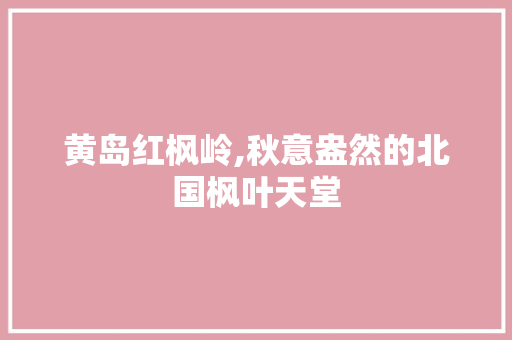 黄岛红枫岭,秋意盎然的北国枫叶天堂